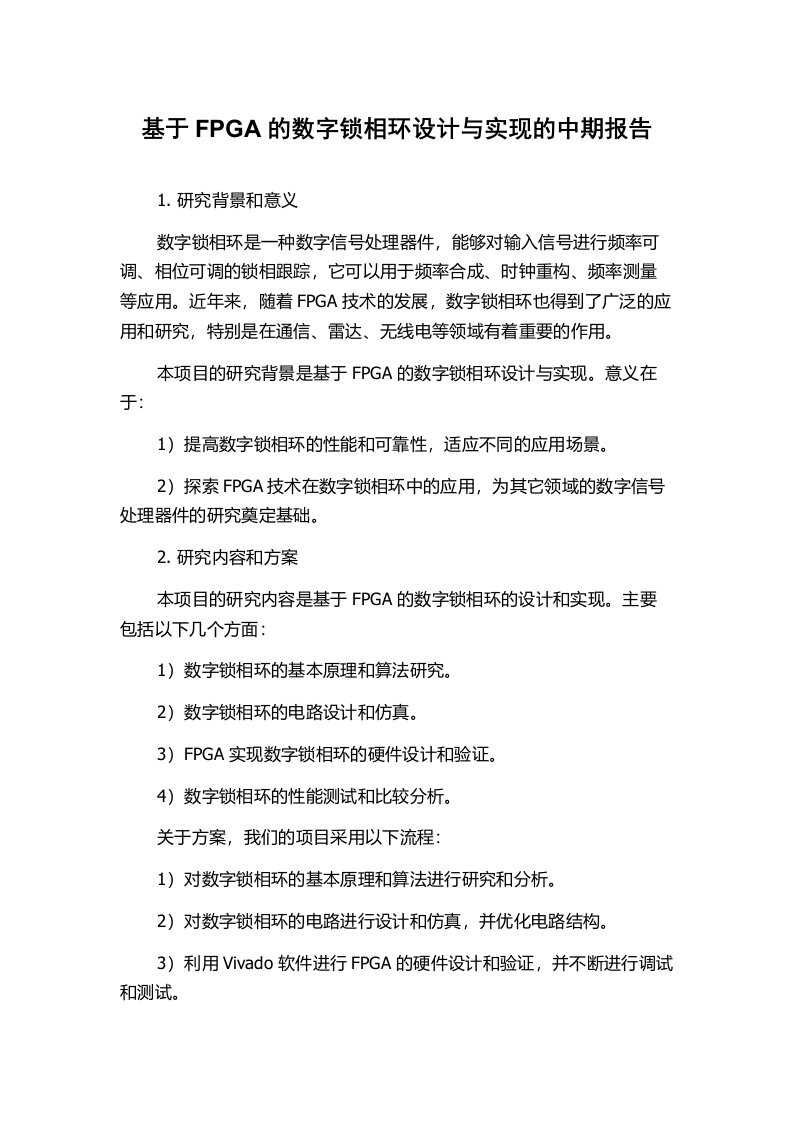 基于 FPGA 的数字锁相环设计与实现的中期报告

1. 研究背景和意义

数字锁相环是一种数字信号处理器件，能够对输入信号进行频率可调、相位可调的锁相跟踪，它可以用于频率合成、时钟重构、频率测量等应用。近年来，随着 FPGA 技术的发展，数字锁相环也得到了广泛的应用和研究，特别是在通信、雷达、无线电等领域有着重要的作用。

本项目的研究背景是基于 FPGA 的数字锁相环设计与实现。意义在于:

1）提高数字锁相环的性能和可靠性，适应不同的应用场景。

2）探索 FPGA 技术在数字锁相环中的应用，为其它领域的数字信号处理器件的研究奠定基础。

2. 研究内容和方案

本项目的研究内容是基于 FPGA 的数字锁相环的设计和实现。主要包括以下几个方面:

1）数字锁相环的基本原理和算法研究。

2）数字锁相环的电路设计和仿真。

3）FPGA 实现数字锁相环的硬件设计和验证。

4）数字锁相环的性能测试和比较分析。

关于方案，我们的项目采用以下流程:

1）对数字锁相环的基本原理和算法进行研究和分析。

2）对数字锁相环的电路进行设计和仿真，并优化电路结构。

3）利用 Vivado 软件进行 FPGA 的硬件设计和验证，并不断进行调试和测试。